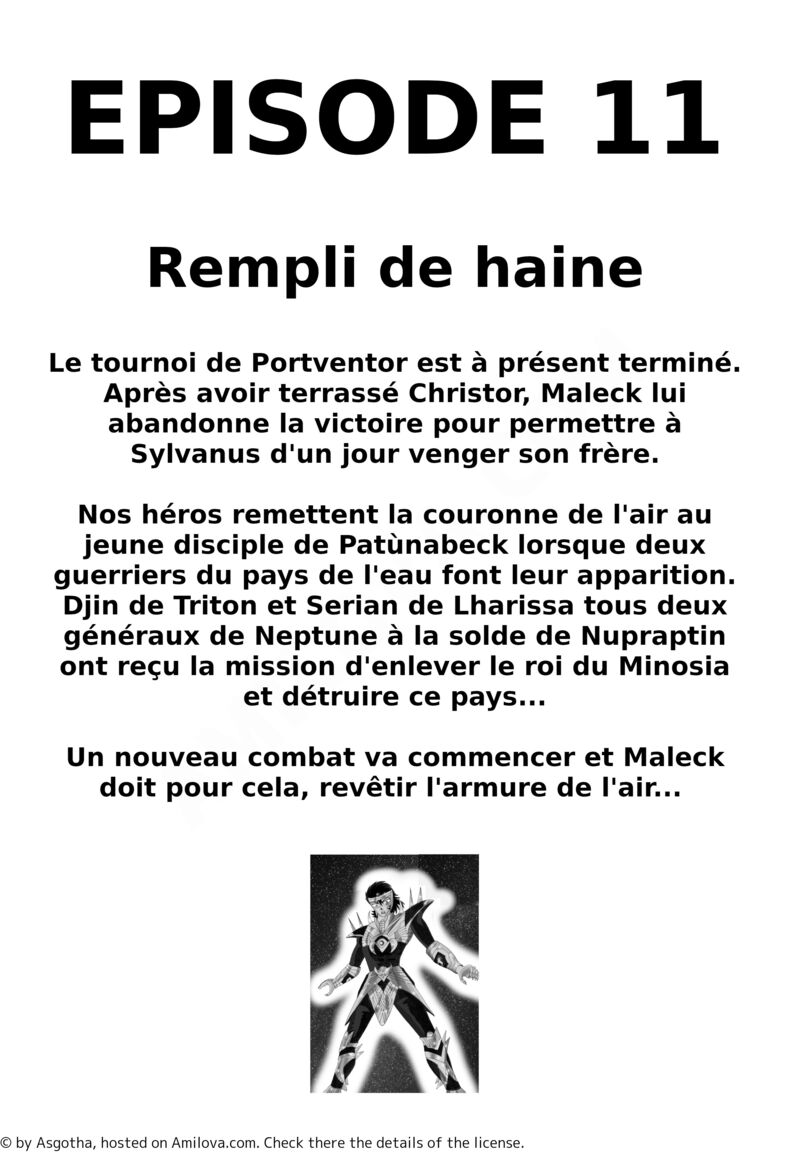 EPISODE 11

Rempli de haine

Le tournoi de Portventor est à présent terminé. Après avoir terrassé Christor, Maleck lui abandonne la victoire pour permettre à Sylvanus d'un jour venger son frère.

Nos héros remettent la couronne de l'air au jeune disciple de Patùnabeck lorsque deux guerriers du pays de l'eau font leur apparition. Djin de Triton et Serian de Lharissa tous deux généraux de Neptune à la solde de Nupraptin ont reçu la mission d'enlever le roi du Minosia et détruire ce pays...

Un nouveau combat va commencer et Maleck doit pour cela, revêtir l'armure de l'air...

© by Asgotha, hosted on Amilova.com. Check there the details of the license.